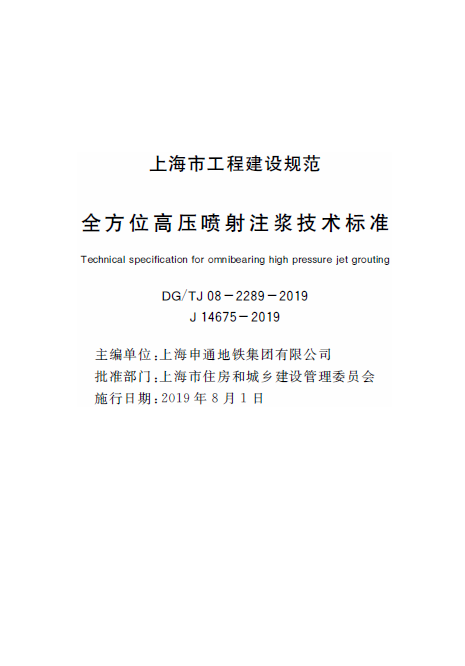 上海市工程建设规范

全方位高压喷射注浆技术标准

Technical specification for omnibearing high pressure jet grouting

DG/TJ 08－2289－2019
J 14675－2019

主编单位:上海申通地铁集团有限公司
批准部门:上海市住房和城乡建设管理委员会
施行日期:2019年8月1日